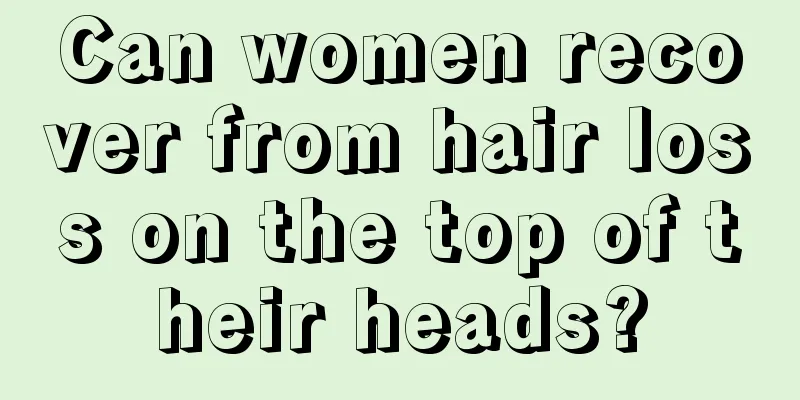 Can women recover from hair loss on the top of their heads?